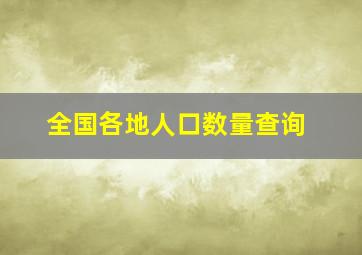 全国各地人口数量查询